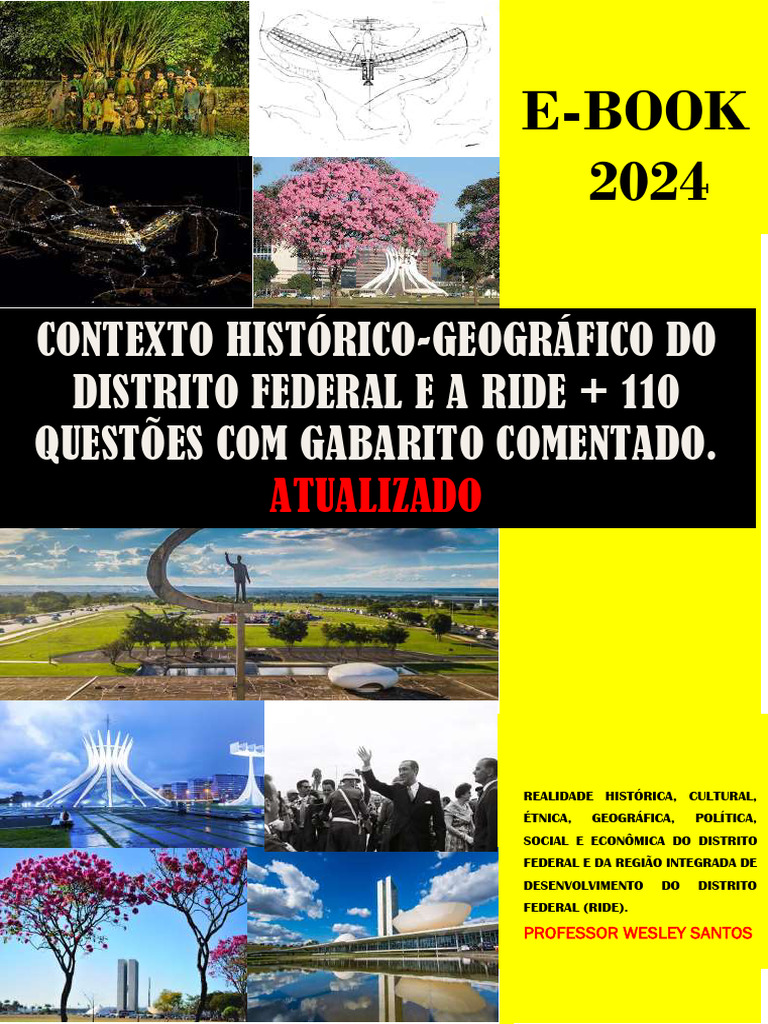 E-BOOK
2024

CONTEXTO HISTÓRICO-GEOGRÁFICO DO DISTRITO FEDERAL E A RIDE + 110 QUESTÕES COM GABARITO COMENTADO.
ATUALIZADO

REALIDADE HISTÓRICA, CULTURAL, ÉTNICA, GEOGRÁFICA, POLÍTICA, SOCIAL E ECONÔMICA DO DISTRITO FEDERAL E DA REGIÃO INTEGRADA DE DESENVOLVIMENTO DO DISTRITO FEDERAL (RIDE).

PROFESSOR WESLEY SANTOS